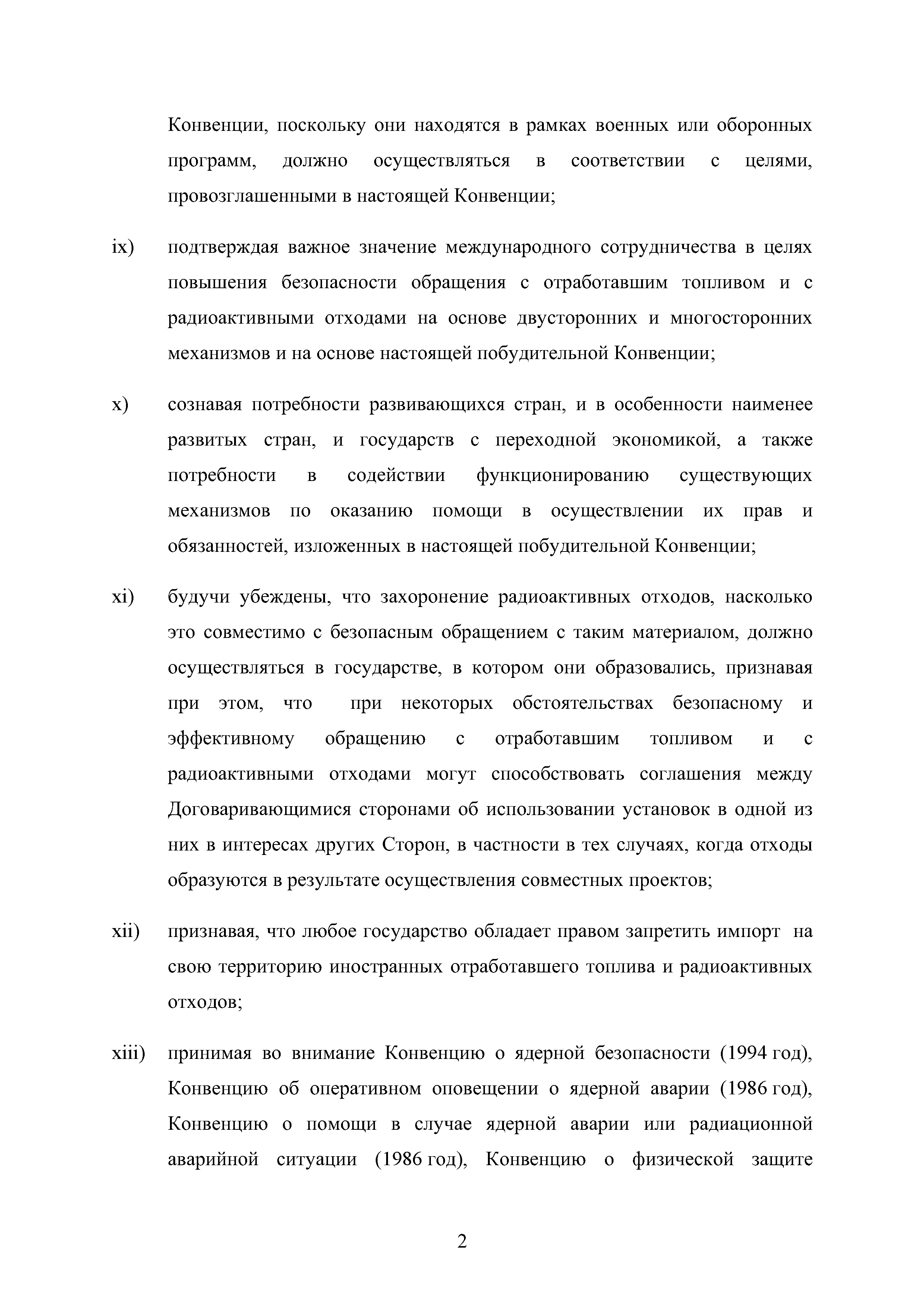 Конвенции, поскольку они находятся в рамках военных или оборонных программ, должно осуществляться в соответствии с целями, провозглашенными в настоящей Конвенции;

ix) подтверждая важное значение международного сотрудничества в целях повышения безопасности обращения с отработавшим топливом и с радиоактивными отходами на основе двусторонних и многосторонних механизмов и на основе настоящей побудительной Конвенции;

x) сознавая потребности развивающихся стран, и в особенности наименее развитых стран, и государств с переходной экономикой, а также потребности в содействии функционированию существующих механизмов по оказанию помощи в осуществлении их прав и обязанностей, изложенных в настоящей побудительной Конвенции;

xi) будучи убеждены, что захоронение радиоактивных отходов, насколько это совместимо с безопасным обращением с таким материалом, должно осуществляться в государстве, в котором они образовались, признавая при этом, что при некоторых обстоятельствах безопасному и эффективному обращению с отработавшим топливом и с радиоактивными отходами могут способствовать соглашения между Договаривающимися сторонами об использовании установок в одной из них в интересах других Сторон, в частности в тех случаях, когда отходы образуются в результате осуществления совместных проектов;

xii) признавая, что любое государство обладает правом запретить импорт на свою территорию иностранных отработавшего топлива и радиоактивных отходов;

xiii) принимая во внимание Конвенцию о ядерной безопасности (1994 год), Конвенцию об оперативном оповещении о ядерной аварии (1986 год), Конвенцию о помощи в случае ядерной аварии или радиационной аварийной ситуации (1986 год), Конвенцию о физической защите

2